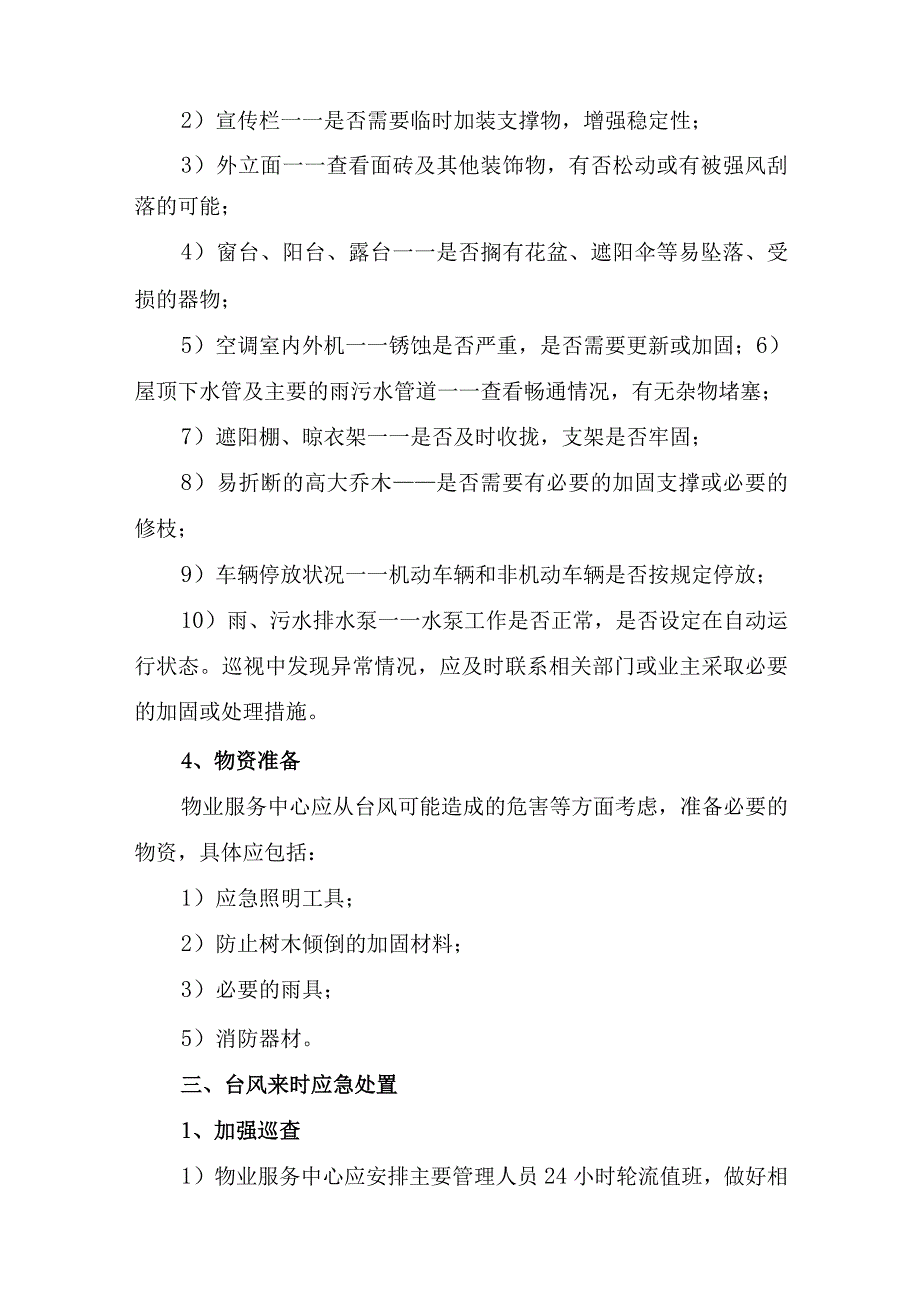 2）宣传栏一一是否需要临时加装支撑物，增强稳定性；

3）外立面一一查看面砖及其他装饰物，有否松动或有被强风刮落的可能；

4）窗台、阳台、露台一一是否搁有花盆、遮阳伞等易坠落、受损的器物；

5）空调室内外机一一锈蚀是否严重，是否需要更新或加固；6）屋顶下水管及主要的雨污水管道一一查看畅通情况，有无杂物堵塞；

7）遮阳棚、晾衣架一一是否及时收拢，支架是否牢固；

8）易折断的高大乔木——是否需要有必要的加固支撑或必要的修枝；

9）车辆停放状况一一机动车辆和非机动车辆是否按规定停放；

10）雨、污水排水泵一一水泵工作是否正常，是否设定在自动运行状态。巡视中发现异常情况，应及时联系相关部门或业主采取必要的加固或处理措施。

4、物资准备

物业服务中心应从台风可能造成的危害等方面考虑，准备必要的物资，具体应包括：

1）应急照明工具；

2）防止树木倾倒的加固材料；

3）必要的雨具；

5）消防器材。

三、台风来时应急处置

1、加强巡查

1）物业服务中心应安排主要管理人员24小时轮流值班，做好相